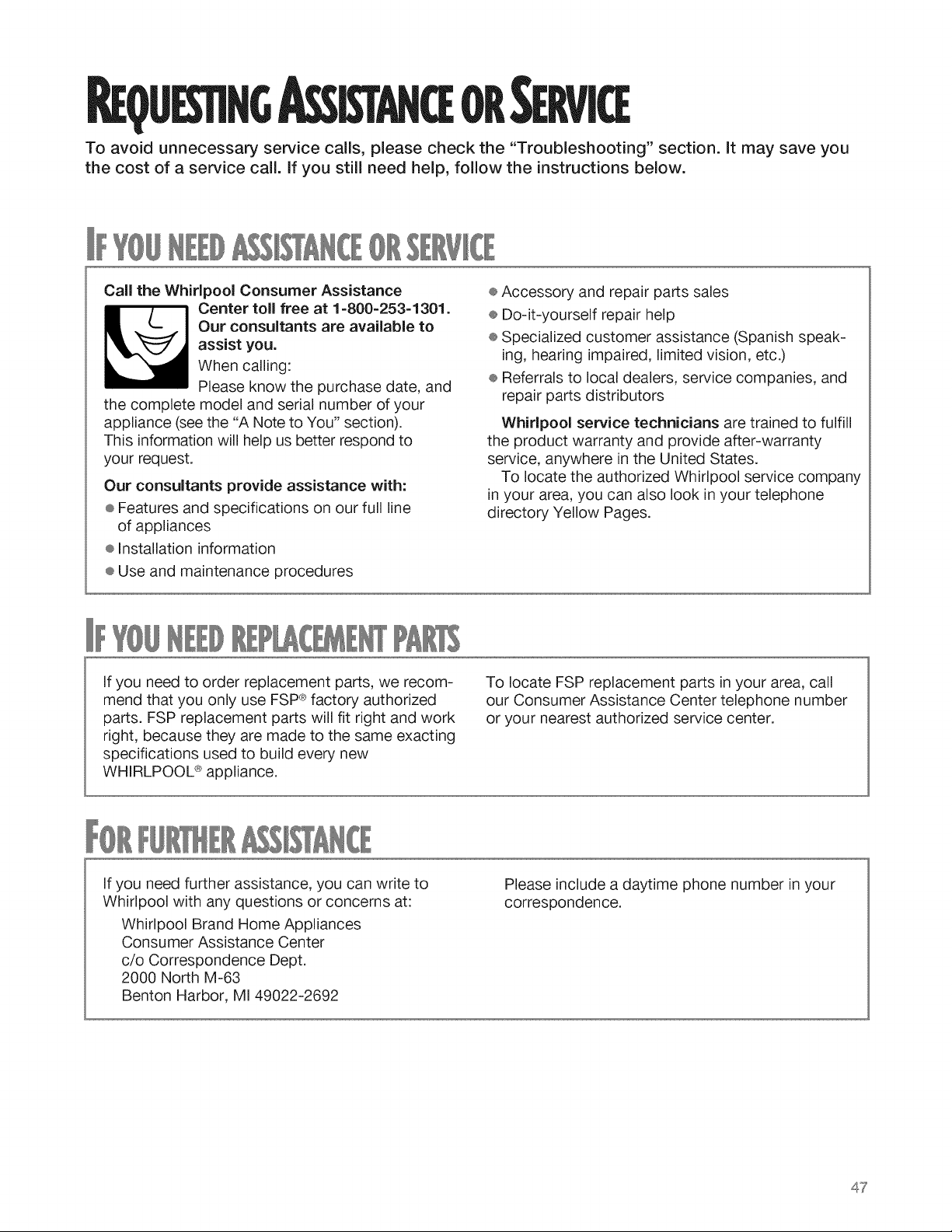 REQUESTING ASSISTANCE OR SERVICE

To avoid unnecessary service calls, please check the "Troubleshooting" section. It may save you the cost of a service call. If you still need help, follow the instructions below.

IF YOU NEED ASSISTANCE OR SERVICE

Call the Whirlpool Consumer Assistance Center toll free at 1-800-253-1301. Our consultants are available to assist you.

When calling:

Please know the purchase date, and the complete model and serial number of your appliance (see the "A Note to You" section). This information will help us better respond to your request.

Our consultants provide assistance with:

• Features and specifications on our full line of appliances
• Installation information
• Use and maintenance procedures
• Accessory and repair parts sales
• Do-it-yourself repair help
• Specialized customer assistance (Spanish speaking, hearing impaired, limited vision, etc.)
• Referrals to local dealers, service companies, and repair parts distributors

Whirlpool service technicians are trained to fulfill the product warranty and provide after-warranty service, anywhere in the United States.

To locate the authorized Whirlpool service company in your area, you can also look in your telephone directory Yellow Pages.

IF YOU NEED REPLACEMENT PARTS

If you need to order replacement parts, we recommend that you only use FSP® factory authorized parts. FSP replacement parts will fit right and work right, because they are made to the same exacting specifications used to build every new WHIRLPOOL® appliance.

To locate FSP replacement parts in your area, call our Consumer Assistance Center telephone number or your nearest authorized service center.

FOR FURTHER ASSISTANCE

If you need further assistance, you can write to Whirlpool with any questions or concerns at:

Whirlpool Brand Home Appliances
Consumer Assistance Center
c/o Correspondence Dept.
2000 North M-63
Benton Harbor, MI 49022-2692

Please include a daytime phone number in your correspondence.

47